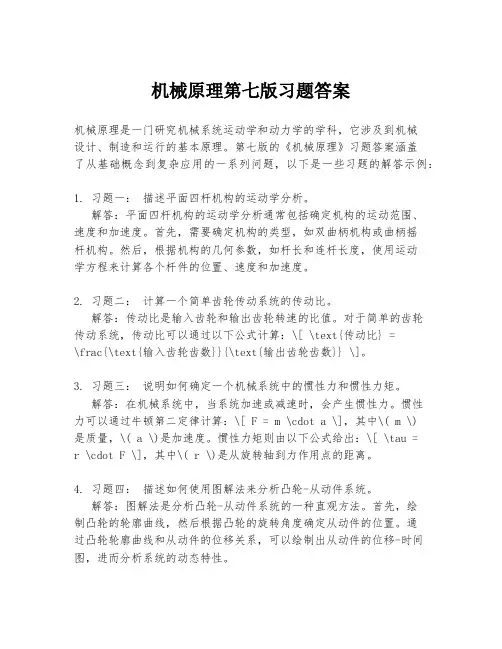 机械原理第七版习题答案

机械原理是一门研究机械系统运动学和动力学的学科，它涉及到机械设计、制造和运行的基本原理。第七版的《机械原理》习题答案涵盖了从基础概念到复杂应用的一系列问题，以下是一些习题的解答示例：

1. 习题一： 描述平面四杆机构的运动学分析。
解答：平面四杆机构的运动学分析通常包括确定机构的运动范围、速度和加速度。首先，需要确定机构的类型，如双曲柄机构或曲柄摇杆机构。然后，根据机构的几何参数，如杆长和连杆长度，使用运动学方程来计算各个杆件的位置、速度和加速度。

2. 习题二： 计算一个简单齿轮传动系统的传动比。
解答：传动比是输入齿轮和输出齿轮转速的比值。对于简单的齿轮传动系统，传动比可以通过以下公式计算：\[ \text{传动比} = \frac{\text{输入齿轮齿数}}{\text{输出齿轮齿数}} \]。

3. 习题三： 说明如何确定一个机械系统中的惯性力和惯性力矩。
解答：在机械系统中，当系统加速或减速时，会产生惯性力。惯性力可以通过牛顿第二定律计算：\[ F = m \cdot a \]，其中\( m \)是质量，\( a \)是加速度。惯性力矩则由以下公式给出：\[ \tau = r \cdot F \]，其中\( r \)是从旋转轴到力作用点的距离。

4. 习题四： 描述如何使用图解法来分析凸轮-从动件系统。
解答：图解法是分析凸轮-从动件系统的一种直观方法。首先，绘制凸轮的轮廓曲线，然后根据凸轮的旋转角度确定从动件的位置。通过凸轮轮廓曲线和从动件的位移关系，可以绘制出从动件的位移-时间图，进而分析系统的动态特性。